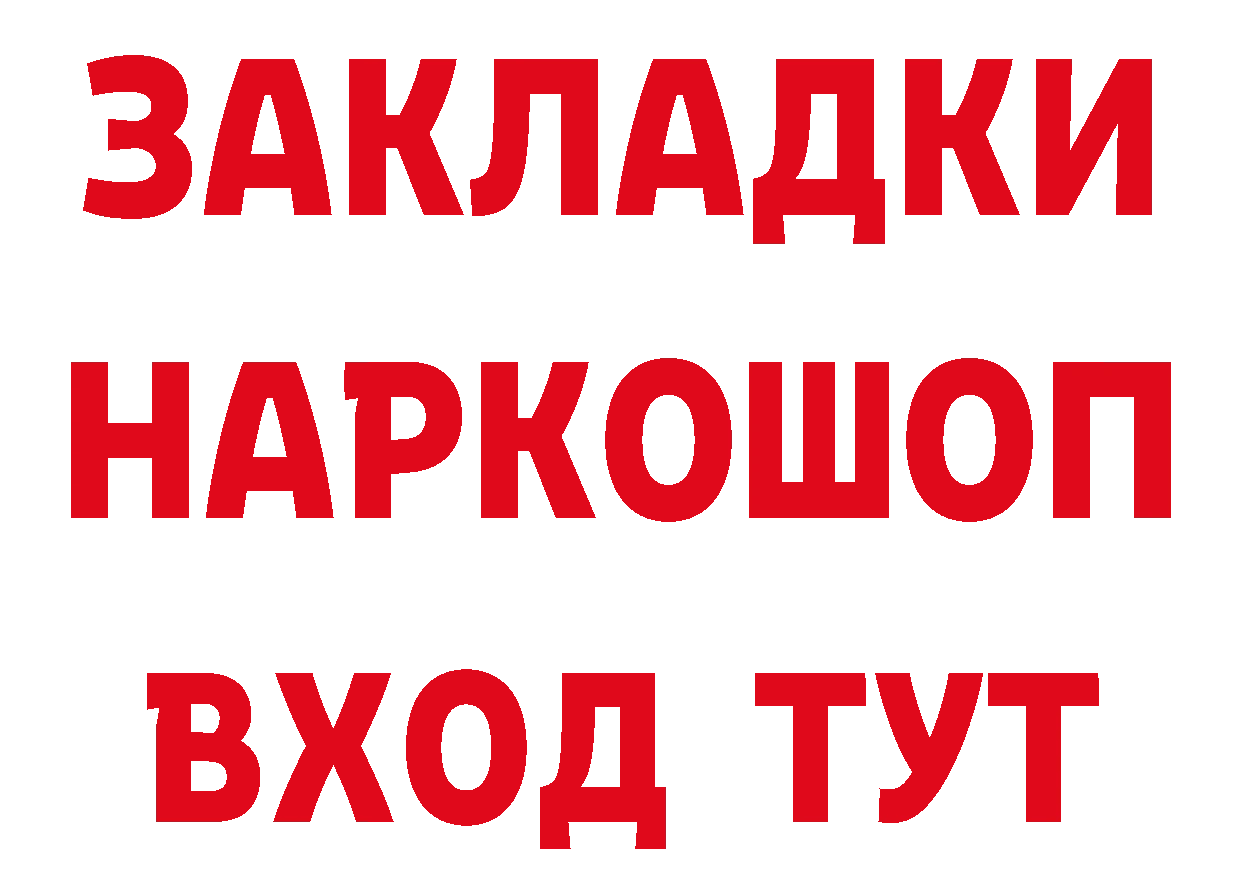 ЗАКЛАДКИ
НАРКОШОП
ВХОД ТУТ